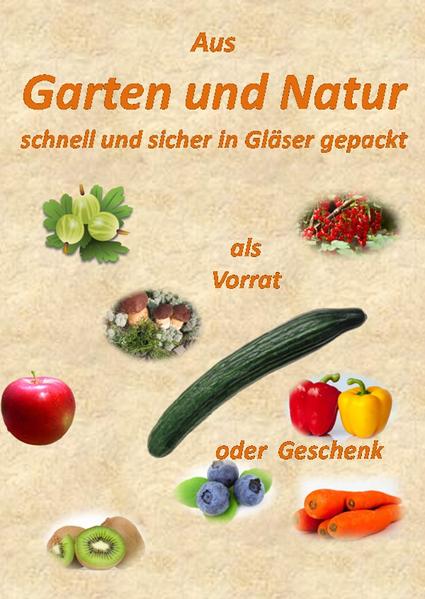 Aus
Garten und Natur
schnell und sicher in Gläser gepackt

als
Vorrat

oder Geschenk